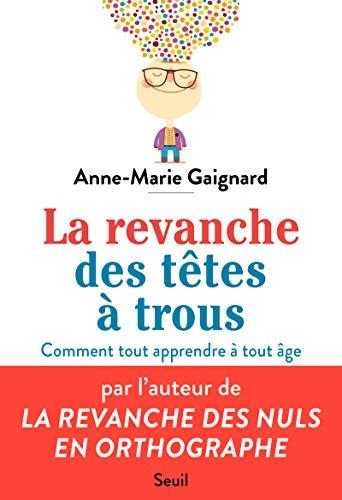 Anne-Marie Gaignard

La revanche des têtes à trous

Comment tout apprendre à tout âge

par l'auteur de
LA REVANCHE DES NULS EN ORTHOGRAPHE

Seuil